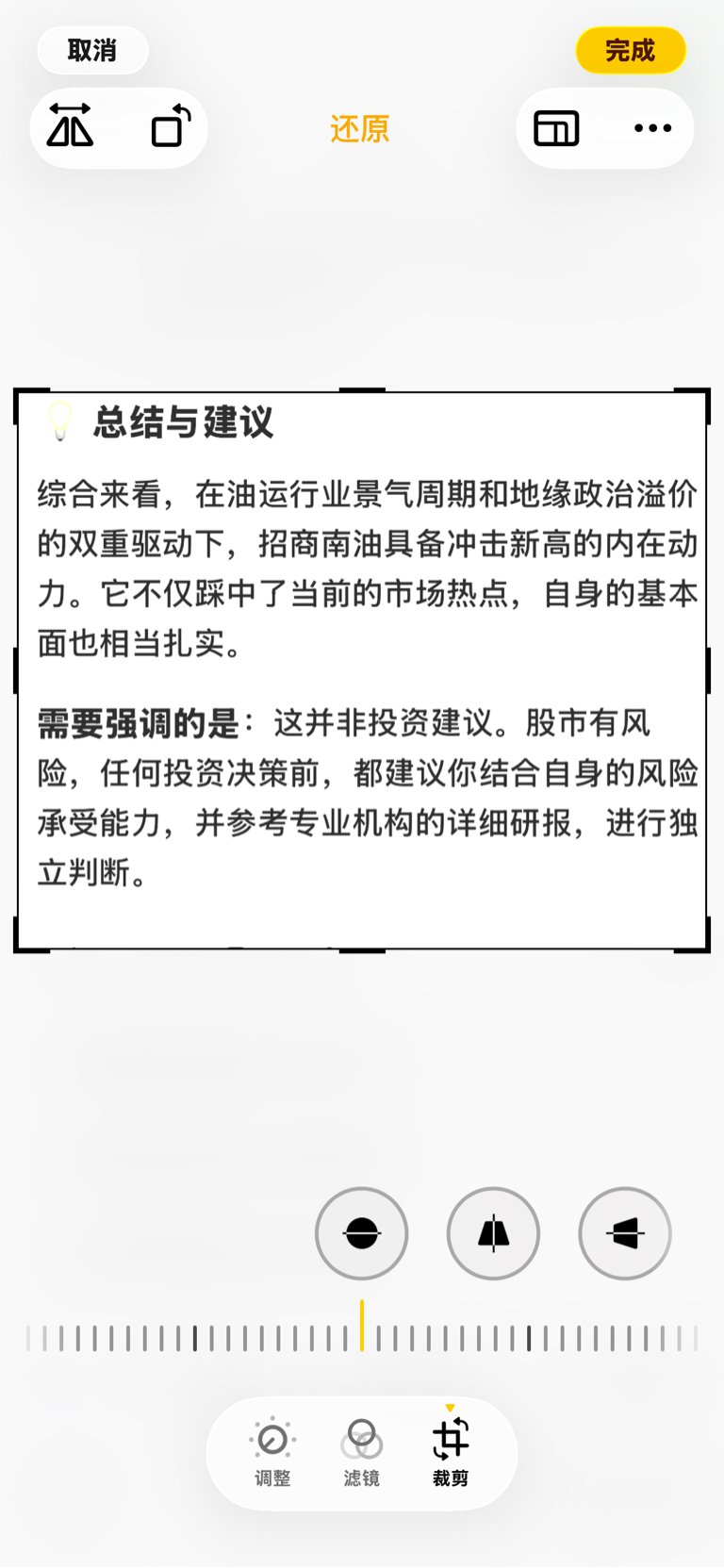 取消

完成

还原

总结与建议

综合来看，在油运行业景气周期和地缘政治溢价的双重驱动下，招商南油具备冲击新高的内在动力。它不仅踩中了当前的市场热点，自身的基本面也相当扎实。

需要强调的是：这并非投资建议。股市有风险，任何投资决策前，都建议你结合自身的风险承受能力，并参考专业机构的详细研报，进行独立判断。

调整

滤镜

裁剪